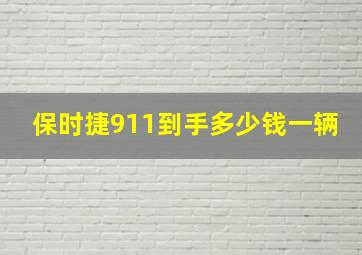 保时捷911到手多少钱一辆